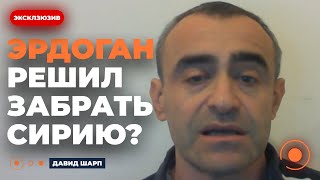 ЭКСКЛЮЗИВ

ЭРДОГАН РЕШИЛ ЗАБРАТЬ СИРИЮ?

ДАВИД ШАРП